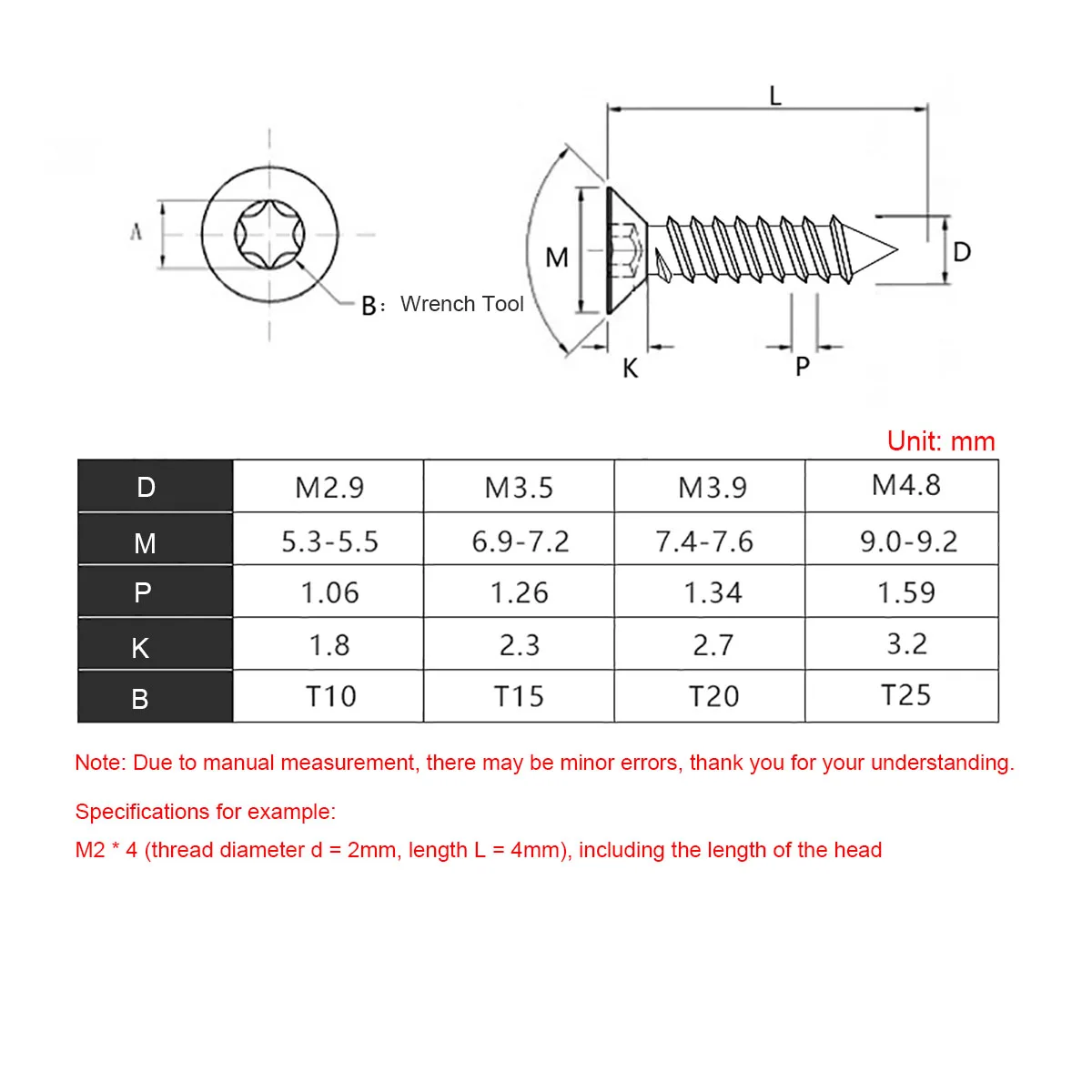 A

B: Wrench Tool

L

M

D

K

P

Unit: mm

| D | M2.9 | M3.5 | M3.9 | M4.8 |
|---|---|---|---|---|
| M | 5.3-5.5 | 6.9-7.2 | 7.4-7.6 | 9.0-9.2 |
| P | 1.06 | 1.26 | 1.34 | 1.59 |
| K | 1.8 | 2.3 | 2.7 | 3.2 |
| B | T10 | T15 | T20 | T25 |

Note: Due to manual measurement, there may be minor errors, thank you for your understanding.

Specifications for example:

M2 * 4 (thread diameter d = 2mm, length L = 4mm), including the length of the head